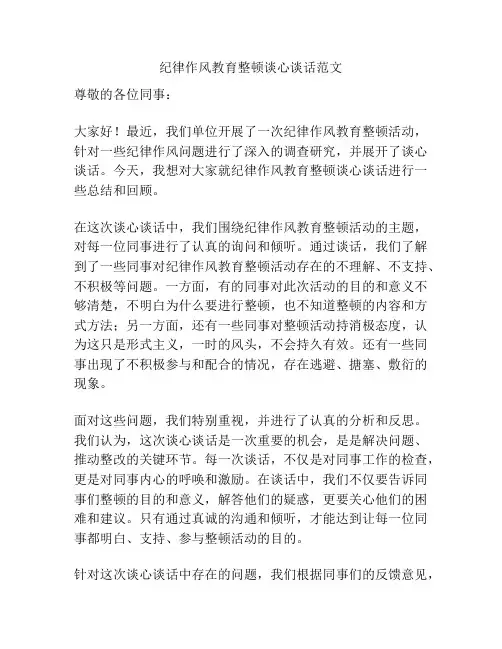 纪律作风教育整顿谈心谈话范文

尊敬的各位同事：

大家好！最近，我们单位开展了一次纪律作风教育整顿活动，针对一些纪律作风问题进行了深入的调查研究，并展开了谈心谈话。今天，我想对大家就纪律作风教育整顿谈心谈话进行一些总结和回顾。

在这次谈心谈话中，我们围绕纪律作风教育整顿活动的主题，对每一位同事进行了认真的询问和倾听。通过谈话，我们了解到了一些同事对纪律作风教育整顿活动存在的不理解、不支持、不积极等问题。一方面，有的同事对此次活动的目的和意义不够清楚，不明白为什么要进行整顿，也不知道整顿的内容和方式方法；另一方面，还有一些同事对整顿活动持消极态度，认为这只是形式主义，一时的风头，不会持久有效。还有一些同事出现了不积极参与和配合的情况，存在逃避、搪塞、敷衍的现象。

面对这些问题，我们特别重视，并进行了认真的分析和反思。我们认为，这次谈心谈话是一次重要的机会，是是解决问题、推动整改的关键环节。每一次谈话，不仅是对同事工作的检查，更是对同事内心的呼唤和激励。在谈话中，我们不仅要告诉同事们整顿的目的和意义，解答他们的疑惑，更要关心他们的困难和建议。只有通过真诚的沟通和倾听，才能达到让每一位同事都明白、支持、参与整顿活动的目的。

针对这次谈心谈话中存在的问题，我们根据同事们的反馈意见，